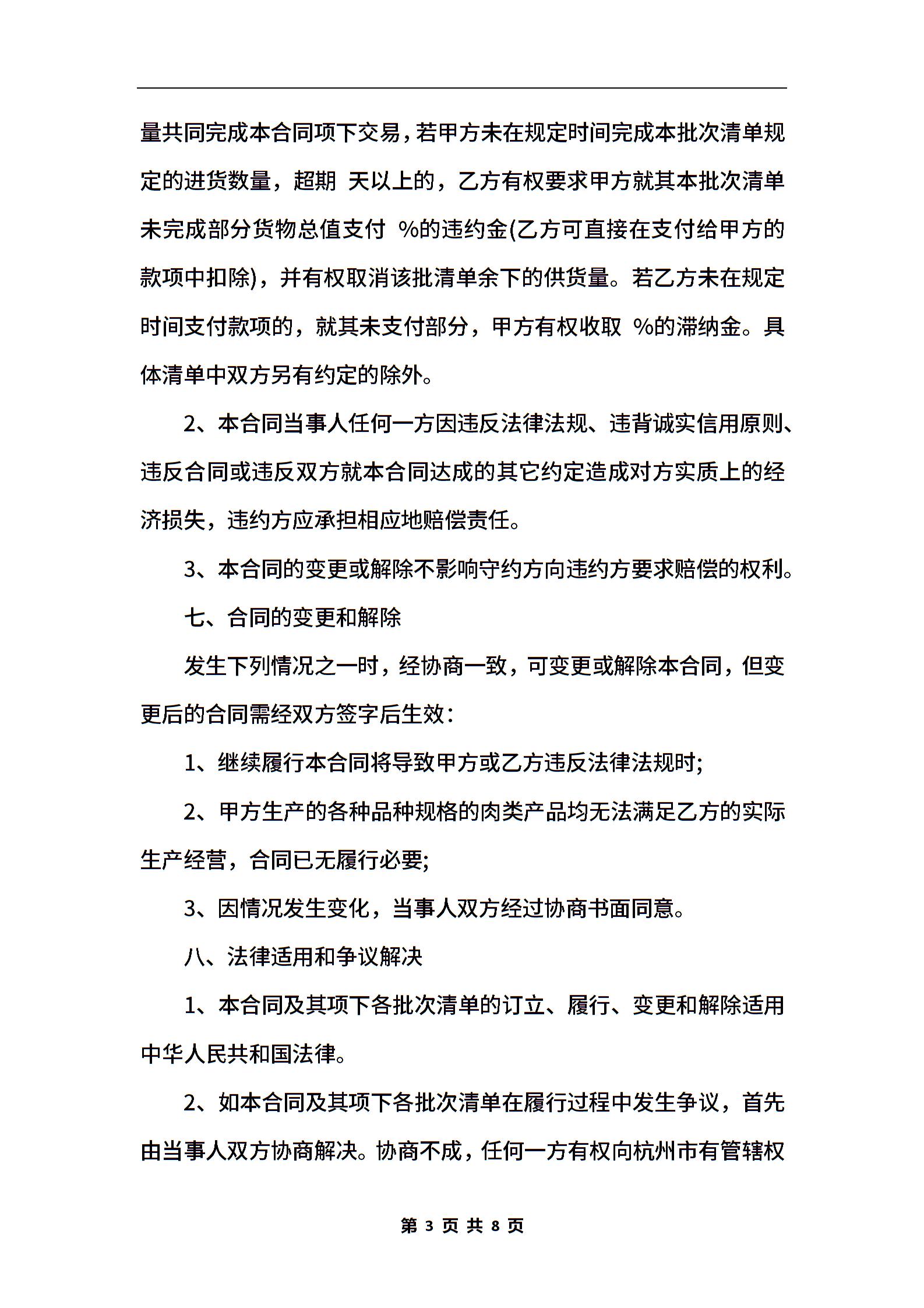 量共同完成本合同项下交易，若甲方未在规定时间完成本批次清单规定的进货数量，超期 天以上的，乙方有权要求甲方就其本批次清单未完成部分货物总值支付 %的违约金(乙方可直接在支付给甲方的款项中扣除)，并有权取消该批清单余下的供货量。若乙方未在规定时间支付款项的，就其未支付部分，甲方有权收取 %的滞纳金。具体清单中双方另有约定的除外。

2、本合同当事人任何一方因违反法律法规、违背诚实信用原则、违反合同或违反双方就本合同达成的其它约定造成对方实质上的经济损失，违约方应承担相应地赔偿责任。

3、本合同的变更或解除不影响守约方向违约方要求赔偿的权利。

七、合同的变更和解除

发生下列情况之一时，经协商一致，可变更或解除本合同，但变更后的合同需经双方签字后生效：

1、继续履行本合同将导致甲方或乙方违反法律法规时;

2、甲方生产的各种品种规格的肉类产品均无法满足乙方的实际生产经营，合同已无履行必要;

3、因情况发生变化，当事人双方经过协商书面同意。

八、法律适用和争议解决

1、本合同及其项下各批次清单的订立、履行、变更和解除适用中华人民共和国法律。

2、如本合同及其项下各批次清单在履行过程中发生争议，首先由当事人双方协商解决。协商不成，任何一方有权向杭州市有管辖权

第 3 页 共 8 页